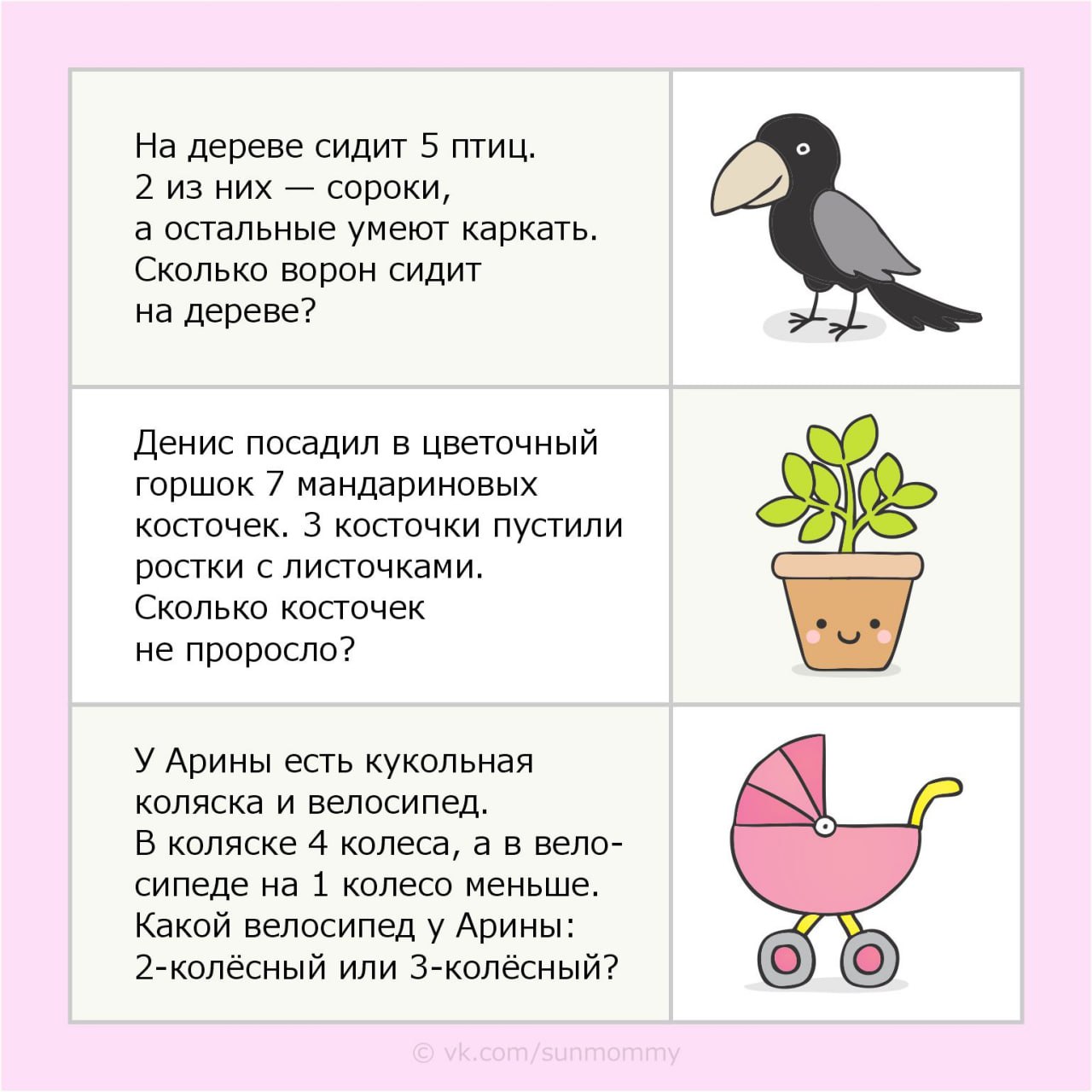 На дереве сидит 5 птиц. 2 из них — сороки, а остальные умеют каркать. Сколько ворон сидит на дереве?

Денис посадил в цветочный горшок 7 мандариновых косточек. 3 косточки пустили ростки с листочками. Сколько косточек не проросло?

У Арины есть кукольная коляска и велосипед. В коляске 4 колеса, а в велосипеде на 1 колесо меньше. Какой велосипед у Арины: 2-колёсный или 3-колёсный?

© vk.com/sunmommy